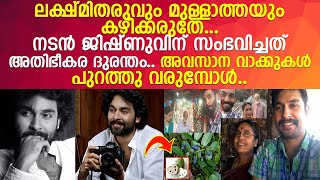 ലക്ഷ്മിതരുവും മുള്ളാത്തയും കഴിക്കരുതേ...
നടൻ ജിഷ്ണുവിന് സംഭവിച്ചത് അതിഭീകര ദുരന്തം.. അവസാന വാക്കുകൾ പുറത്തു വരുമ്പോൾ..